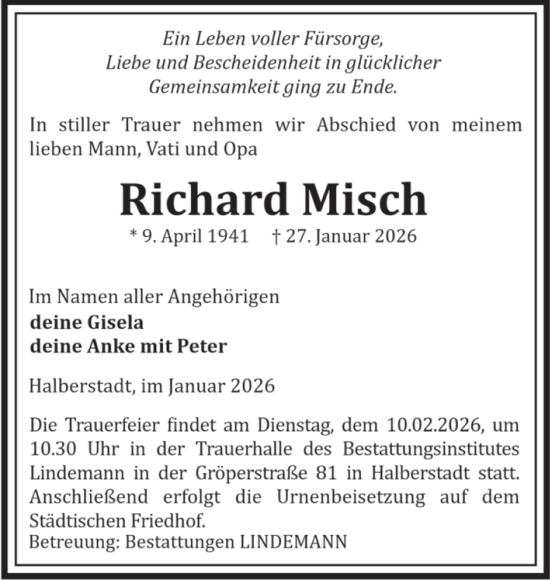 Ein Leben voller Fürsorge,
Liebe und Bescheidenheit in glücklicher
Gemeinsamkeit ging zu Ende.

In stiller Trauer nehmen wir Abschied von meinem lieben Mann, Vati und Opa

Richard Misch

* 9. April 1941 † 27. Januar 2026

Im Namen aller Angehörigen
deine Gisela
deine Anke mit Peter

Halberstadt, im Januar 2026

Die Trauerfeier findet am Dienstag, dem 10.02.2026, um 10.30 Uhr in der Trauerhalle des Bestattungsinstitutes Lindemann in der Gröperstraße 81 in Halberstadt statt. Anschließend erfolgt die Urnenbeisetzung auf dem Städtischen Friedhof.
Betreuung: Bestattungen LINDEMANN